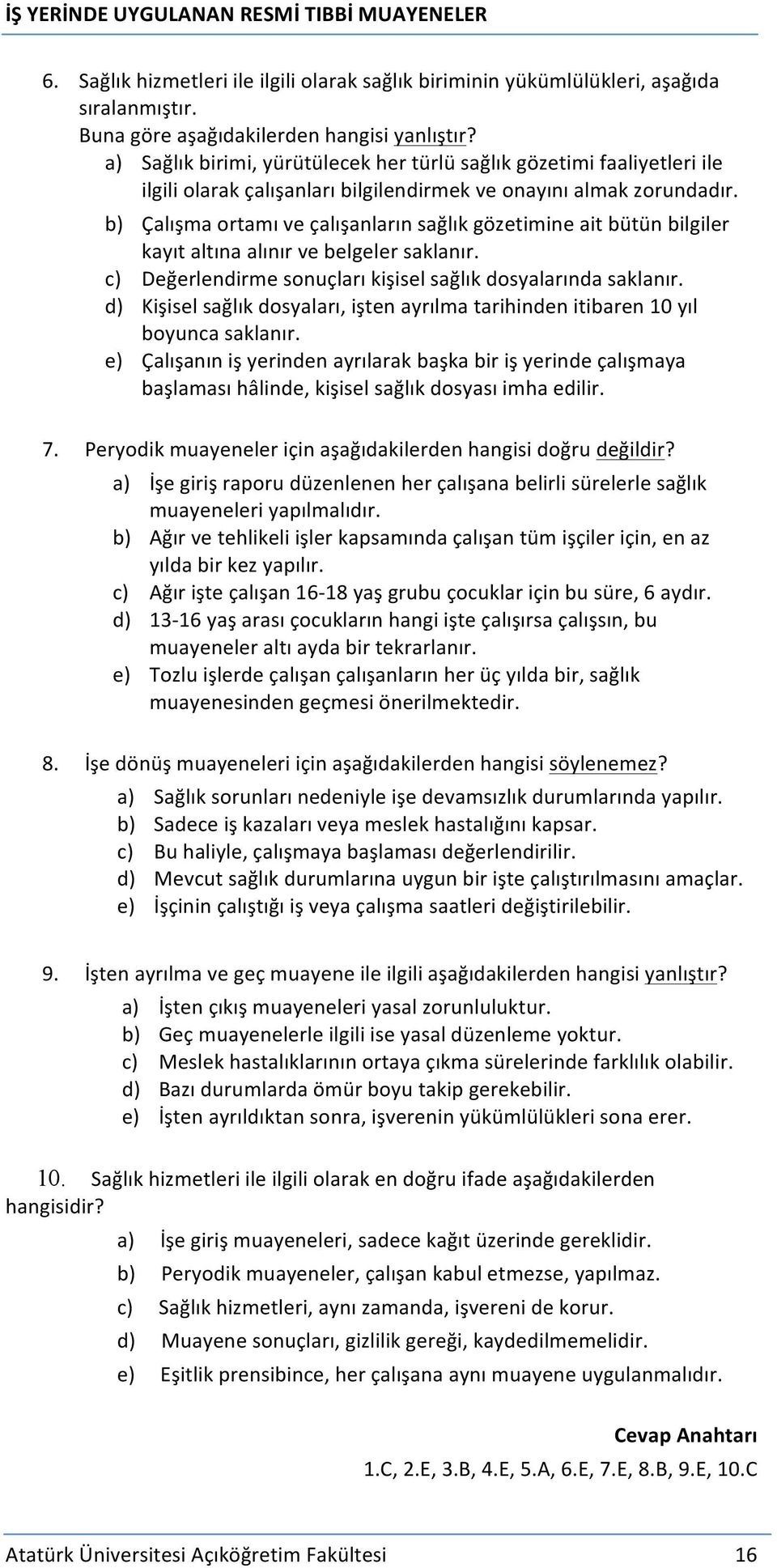 İŞ YERİNDE UYGULANAN RESMİ TIBBİ MUAYENELER

6. Sağlık hizmetleri ile ilgili olarak sağlık biriminin yükümlülükleri, aşağıda sıralanmıştır.
Buna göre aşağıdakilerden hangisi yanlıştır?
a) Sağlık birimi, yürütülecek her türlü sağlık gözetimi faaliyetleri ile ilgili olarak çalışanları bilgilendirmek ve onayını almak zorundadır.
b) Çalışma ortamı ve çalışanların sağlık gözetimine ait bütün bilgiler kayıt altına alınır ve belgeler saklanır.
c) Değerlendirme sonuçları kişisel sağlık dosyalarında saklanır.
d) Kişisel sağlık dosyaları, işten ayrılma tarihinden itibaren 10 yıl boyunca saklanır.
e) Çalışanın iş yerinden ayrılarak başka bir iş yerinde çalışmaya başlaması hâlinde, kişisel sağlık dosyası imha edilir.

7. Peryodik muayeneler için aşağıdakilerden hangisi doğru değildir?
a) İşe giriş raporu düzenlenen her çalışana belirli sürelerle sağlık muayeneleri yapılmalıdır.
b) Ağır ve tehlikeli işler kapsamında çalışan tüm işçiler için, en az yılda bir kez yapılır.
c) Ağır işte çalışan 16-18 yaş grubu çocuklar için bu süre, 6 aydır.
d) 13-16 yaş arası çocukların hangi işte çalışırsa çalışsın, bu muayeneler altı ayda bir tekrarlanır.
e) Tozlu işlerde çalışan çalışanların her üç yılda bir, sağlık muayenesinden geçmesi önerilmektedir.

8. İşe dönüş muayeneleri için aşağıdakilerden hangisi söylenemez?
a) Sağlık sorunları nedeniyle işe devamsızlık durumlarında yapılır.
b) Sadece iş kazaları veya meslek hastalığını kapsar.
c) Bu haliyle, çalışmaya başlaması değerlendirilir.
d) Mevcut sağlık durumlarına uygun bir işte çalıştırılmasını amaçlar.
e) İşçinin çalıştığı iş veya çalışma saatleri değiştirilebilir.

9. İşten ayrılma ve geç muayene ile ilgili aşağıdakilerden hangisi yanlıştır?
a) İşten çıkış muayeneleri yasal zorunluluktur.
b) Geç muayenelerle ilgili ise yasal düzenleme yoktur.
c) Meslek hastalıklarının ortaya çıkma sürelerinde farklılık olabilir.
d) Bazı durumlarda ömür boyu takip gerekebilir.
e) İşten ayrıldıktan sonra, işverenin yükümlülükleri sona erer.

10. Sağlık hizmetleri ile ilgili olarak en doğru ifade aşağıdakilerden hangisidir?
a) İşe giriş muayeneleri, sadece kağıt üzerinde gereklidir.
b) Peryodik muayeneler, çalışan kabul etmezse, yapılmaz.
c) Sağlık hizmetleri, aynı zamanda, işvereni de korur.
d) Muayene sonuçları, gizlilik gereği, kaydedilmemelidir.
e) Eşitlik prensibince, her çalışana aynı muayene uygulanmalıdır.

Cevap Anahtarı
1.C, 2.E, 3.B, 4.E, 5.A, 6.E, 7.E, 8.B, 9.E, 10.C

Atatürk Üniversitesi Açıköğretim Fakültesi 16